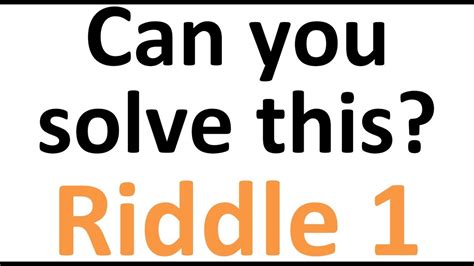 Can you solve this?

Riddle 1